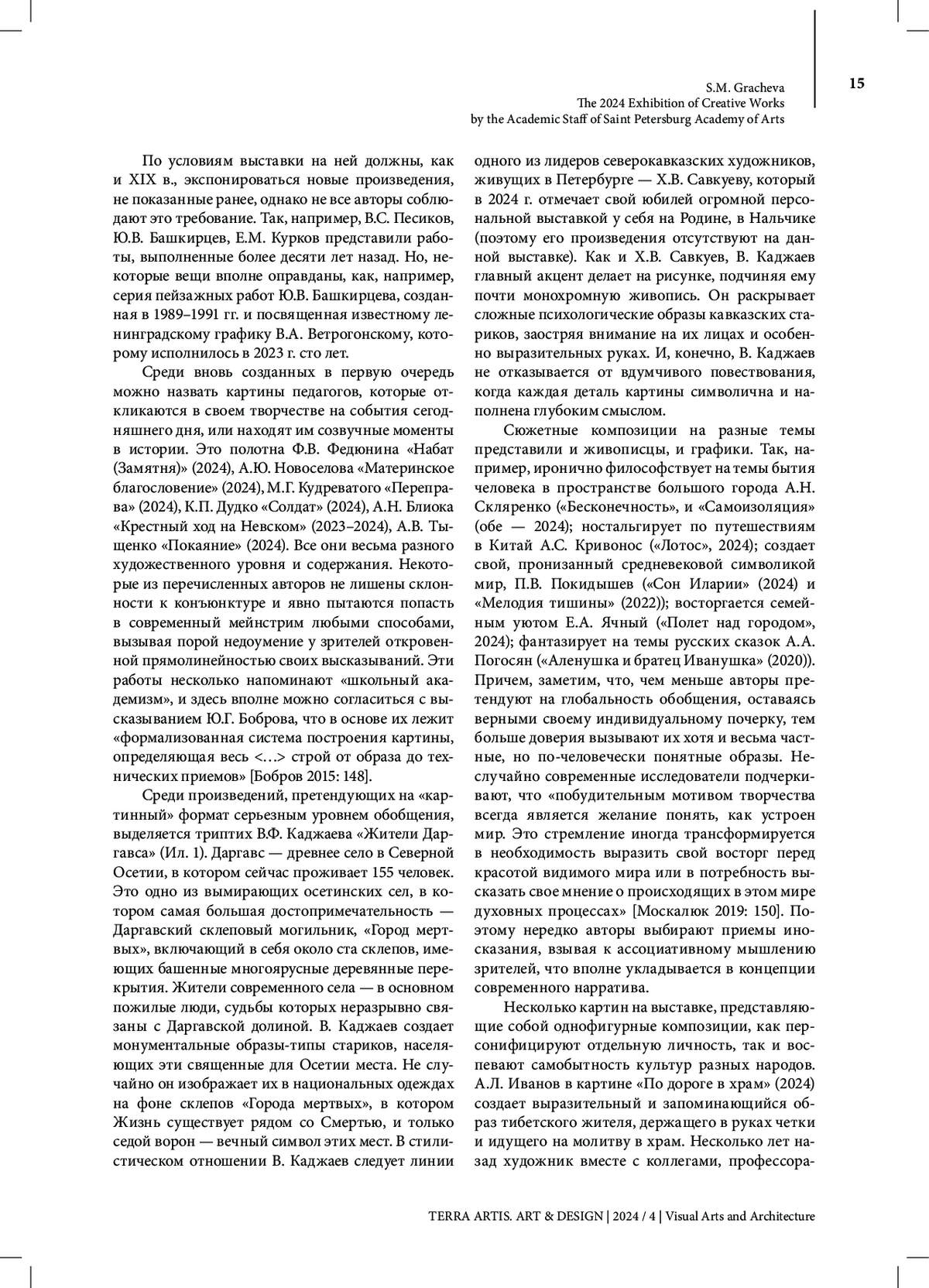 S.M. Gracheva
The 2024 Exhibition of Creative Works
by the Academic Staff of Saint Petersburg Academy of Arts

15

По условиям выставки на ней должны, как и XIX в., экспонироваться новые произведения, не показанные ранее, однако не все авторы соблюдают это требование. Так, например, В.С. Песиков, Ю.В. Башкирцев, Е.М. Курков представили работы, выполненные более десяти лет назад. Но, некоторые вещи вполне оправданы, как, например, серия пейзажных работ Ю.В. Башкирцева, созданная в 1989–1991 гг. и посвященная известному ленинградскому графику В.А. Ветрогонскому, которому исполнилось в 2023 г. сто лет.

Среди вновь созданных в первую очередь можно назвать картины педагогов, которые откликаются в своем творчестве на события сегодняшнего дня, или находят им созвучные моменты в истории. Это полотна Ф.В. Федюнина «Набат (Замятня)» (2024), А.Ю. Новоселова «Материнское благословение» (2024), М.Г. Кудреватого «Переправа» (2024), К.П. Дудко «Солдат» (2024), А.Н. Блиока «Крестный ход на Невском» (2023–2024), А.В. Тыщенко «Покаяние» (2024). Все они весьма разного художественного уровня и содержания. Некоторые из перечисленных авторов не лишены склонности к конъюнктуре и явно пытаются попасть в современный мейнстрим любыми способами, вызывая порой недоумение у зрителей откровенной прямолинейностью своих высказываний. Эти работы несколько напоминают «школьный академизм», и здесь вполне можно согласиться с высказыванием Ю.Г. Боброва, что в основе их лежит «формализованная система построения картины, определяющая весь <…> строй от образа до технических приемов» [Бобров 2015: 148].

Среди произведений, претендующих на «картинный» формат серьезным уровнем обобщения, выделяется триптих В.Ф. Каджаева «Жители Даргавса» (Ил. 1). Даргавс — древнее село в Северной Осетии, в котором сейчас проживает 155 человек. Это одно из вымирающих осетинских сел, в котором самая большая достопримечательность — Даргавский склеповый могильник, «Город мертвых», включающий в себя около ста склепов, имеющих башенные многоярусные деревянные перекрытия. Жители современного села — в основном пожилые люди, судьбы которых неразрывно связаны с Даргавской долиной. В. Каджаев создает монументальные образы-типы стариков, населяющих эти священные для Осетии места. Не случайно он изображает их в национальных одеждах на фоне склепов «Города мертвых», в котором Жизнь существует рядом со Смертью, и только седой ворон — вечный символ этих мест. В стилистическом отношении В. Каджаев следует линии одного из лидеров северокавказских художников, живущих в Петербурге — Х.В. Савкуеву, который в 2024 г. отмечает свой юбилей огромной персональной выставкой у себя на Родине, в Нальчике (поэтому его произведения отсутствуют на данной выставке). Как и Х.В. Савкуев, В. Каджаев главный акцент делает на рисунке, подчиняя ему почти монохромную живопись. Он раскрывает сложные психологические образы кавказских стариков, заостряя внимание на их лицах и особенно выразительных руках. И, конечно, В. Каджаев не отказывается от вдумчивого повествования, когда каждая деталь картины символична и наполнена глубоким смыслом.

Сюжетные композиции на разные темы представили и живописцы, и графики. Так, например, иронично философствует на темы бытия человека в пространстве большого города А.Н. Скляренко («Бесконечность», и «Самоизоляция» (обе — 2024); ностальгирует по путешествиям в Китай А.С. Кривонос («Лотос», 2024); создает свой, пронизанный средневековой символикой мир, П.В. Покидышев («Сон Иларии» (2024) и «Мелодия тишины» (2022)); восторгается семейным уютом Е.А. Ячный («Полет над городом», 2024); фантазирует на темы русских сказок А.А. Погосян («Аленушка и братец Иванушка» (2020)). Причем, заметим, что, чем меньше авторы претендуют на глобальность обобщения, оставаясь верными своему индивидуальному почерку, тем больше доверия вызывают их хотя и весьма частные, но по-человечески понятные образы. Неслучайно современные исследователи подчеркивают, что «побудительным мотивом творчества всегда является желание понять, как устроен мир. Это стремление иногда трансформируется в необходимость выразить свой восторг перед красотой видимого мира или в потребность высказать свое мнение о происходящих в этом мире духовных процессах» [Москалюк 2019: 150]. Поэтому нередко авторы выбирают приемы иносказания, взывая к ассоциативному мышлению зрителей, что вполне укладывается в концепции современного нарратива.

Несколько картин на выставке, представляющие собой однофигурные композиции, как персонифицируют отдельную личность, так и воспевают самобытность культур разных народов. А.Л. Иванов в картине «По дороге в храм» (2024) создает выразительный и запоминающийся образ тибетского жителя, держащего в руках четки и идущего на молитву в храм. Несколько лет назад художник вместе с коллегами, профессора-

TERRA ARTIS. ART & DESIGN | 2024 / 4 | Visual Arts and Architecture